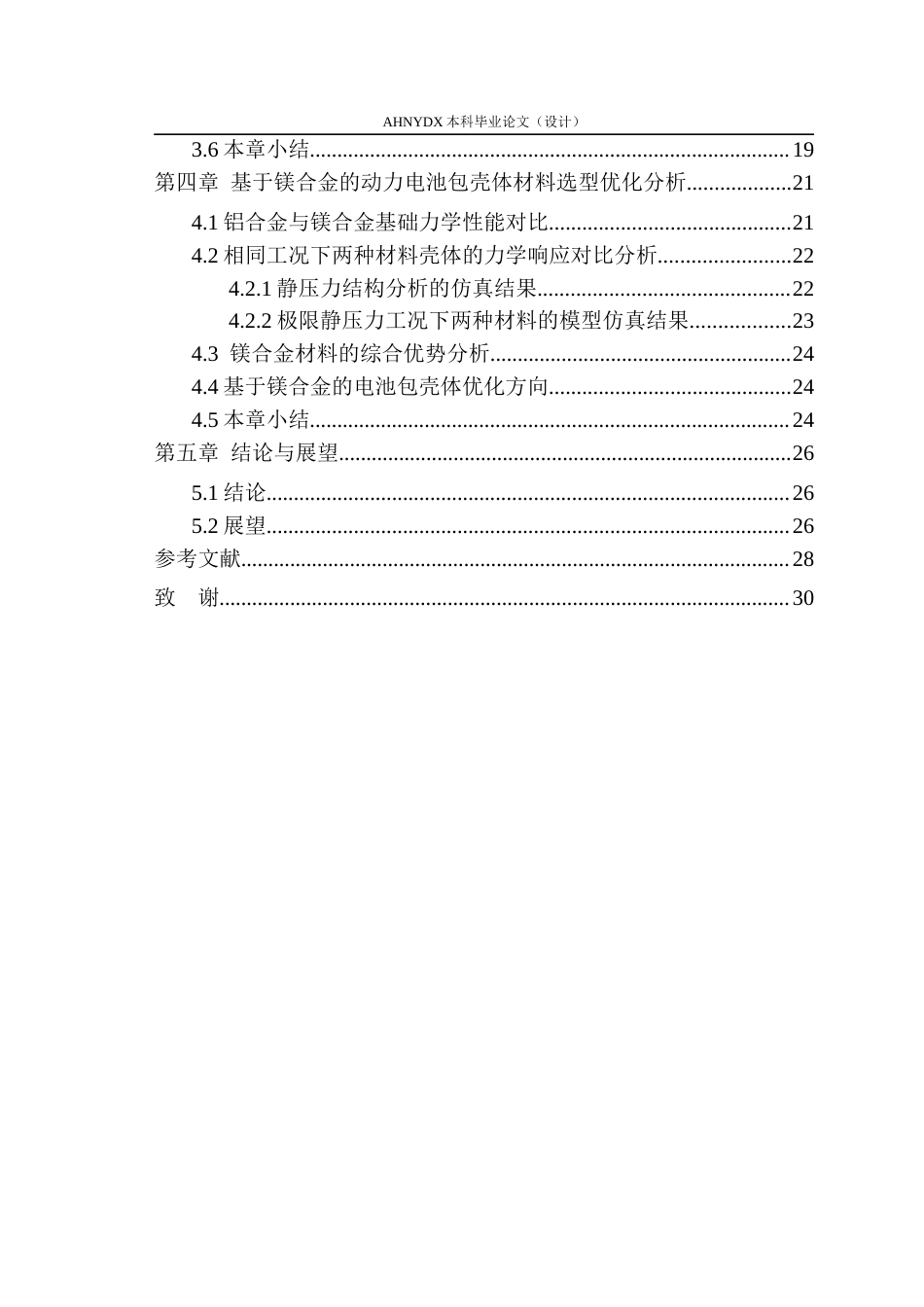 AHNYDX本科毕业论文（设计）

3.6本章小结 19
第四章 基于镁合金的动力电池包壳体材料选型优化分析 21
4.1铝合金与镁合金基础力学性能对比 21
4.2相同工况下两种材料壳体的力学响应对比分析 22
4.2.1静压力结构分析的仿真结果 22
4.2.2极限静压力工况下两种材料的模型仿真结果 23
4.3 镁合金材料的综合优势分析 24
4.4基于镁合金的电池包壳体优化方向 24
4.5本章小结 24
第五章 结论与展望 26
5.1结论 26
5.2展望 26
参考文献 28
致 谢 30